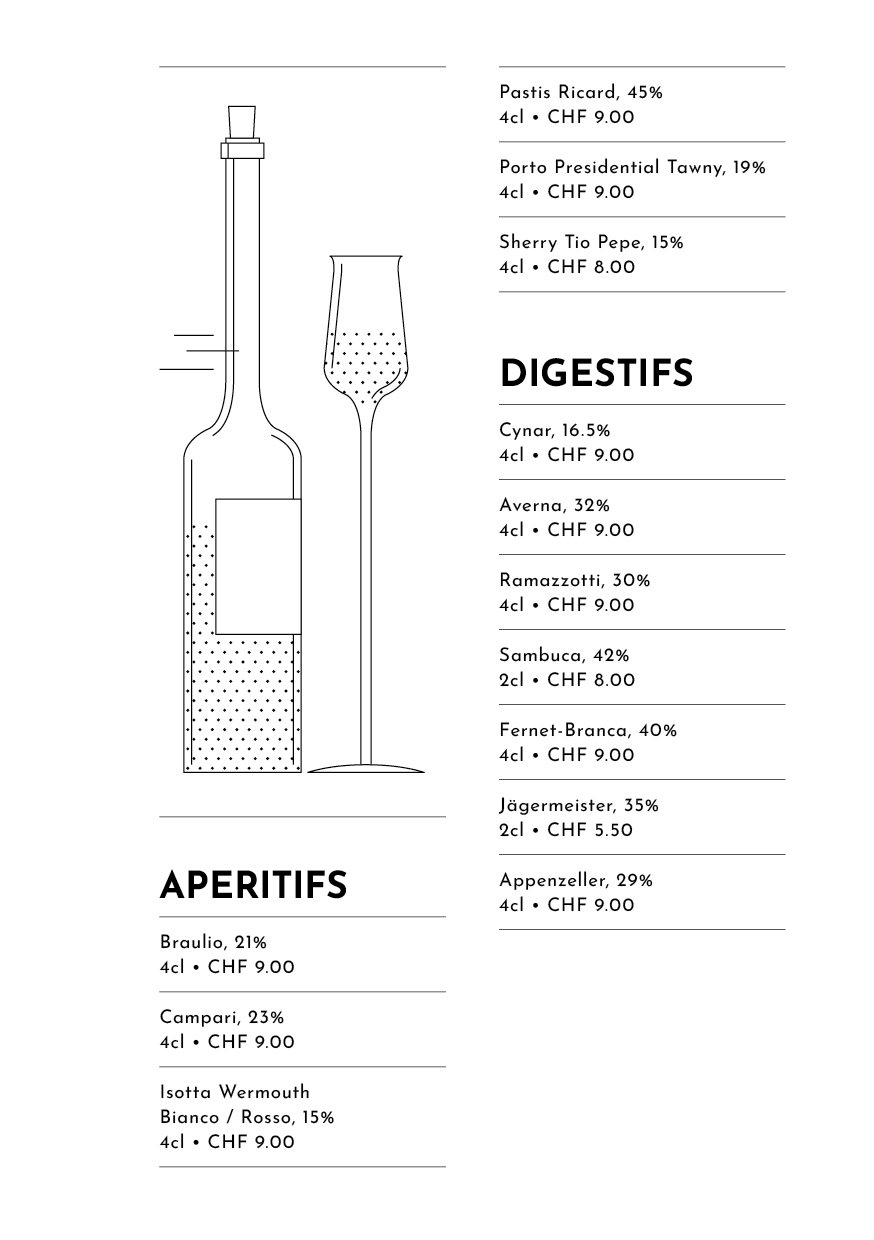 APERITIFS

Braulio, 21%
4cl • CHF 9.00

Campari, 23%
4cl • CHF 9.00

Isotta Wermouth
Bianco / Rosso, 15%
4cl • CHF 9.00

Pastis Ricard, 45%
4cl • CHF 9.00

Porto Presidential Tawny, 19%
4cl • CHF 9.00

Sherry Tio Pepe, 15%
4cl • CHF 8.00

DIGESTIFS

Cynar, 16.5%
4cl • CHF 9.00

Averna, 32%
4cl • CHF 9.00

Ramazzotti, 30%
4cl • CHF 9.00

Sambuca, 42%
2cl • CHF 8.00

Fernet-Branca, 40%
4cl • CHF 9.00

Jägermeister, 35%
2cl • CHF 5.50

Appenzeller, 29%
4cl • CHF 9.00